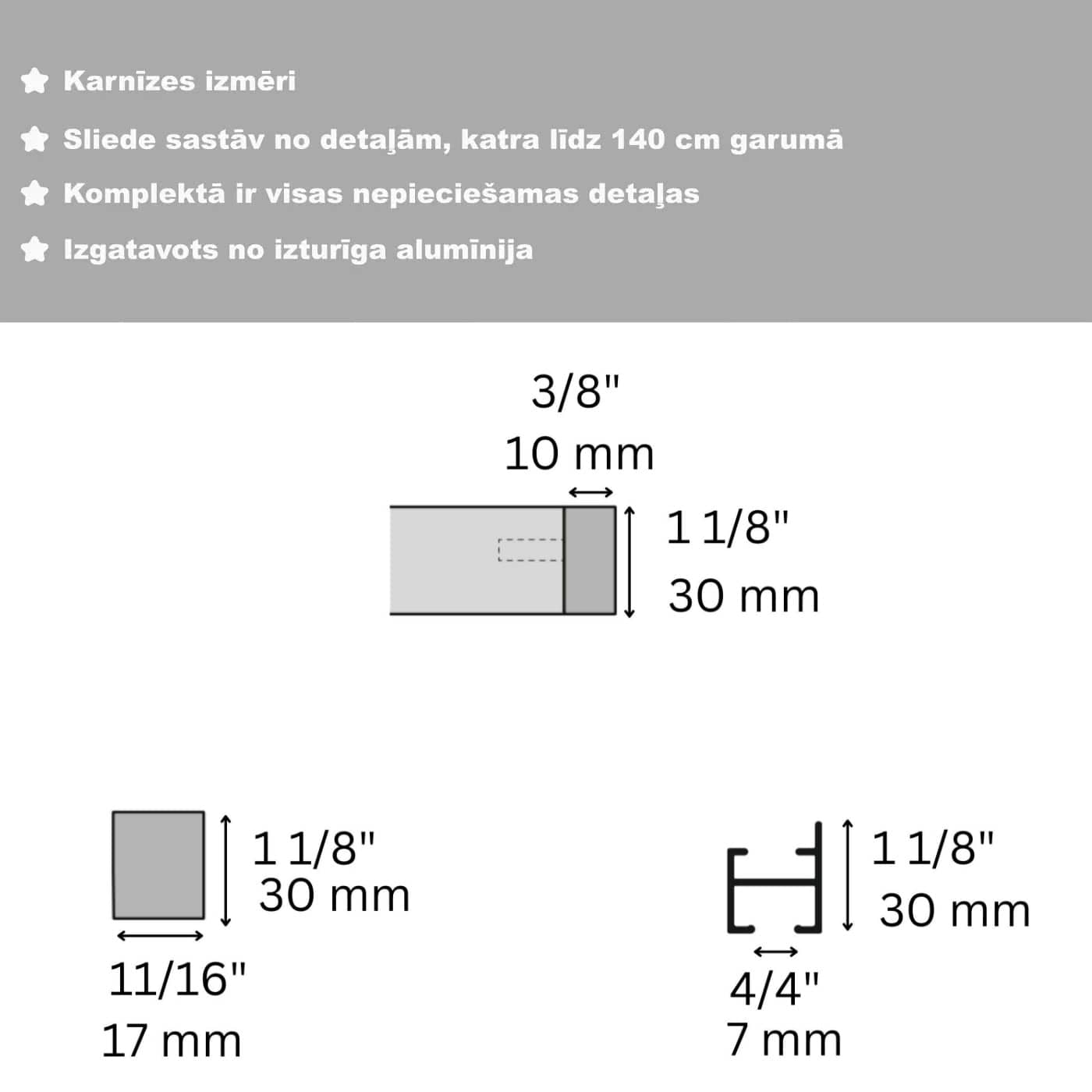 Karnīzes izmēri

Sliede sastāv no detaļām, katra līdz 140 cm garumā

Komplektā ir visas nepieciešamas detaļas

Izgatavots no izturīga alumīnija

3/8"
10 mm

1 1/8"
30 mm

1 1/8"
30 mm

11/16"
17 mm

1 1/8"
30 mm

4/4"
7 mm